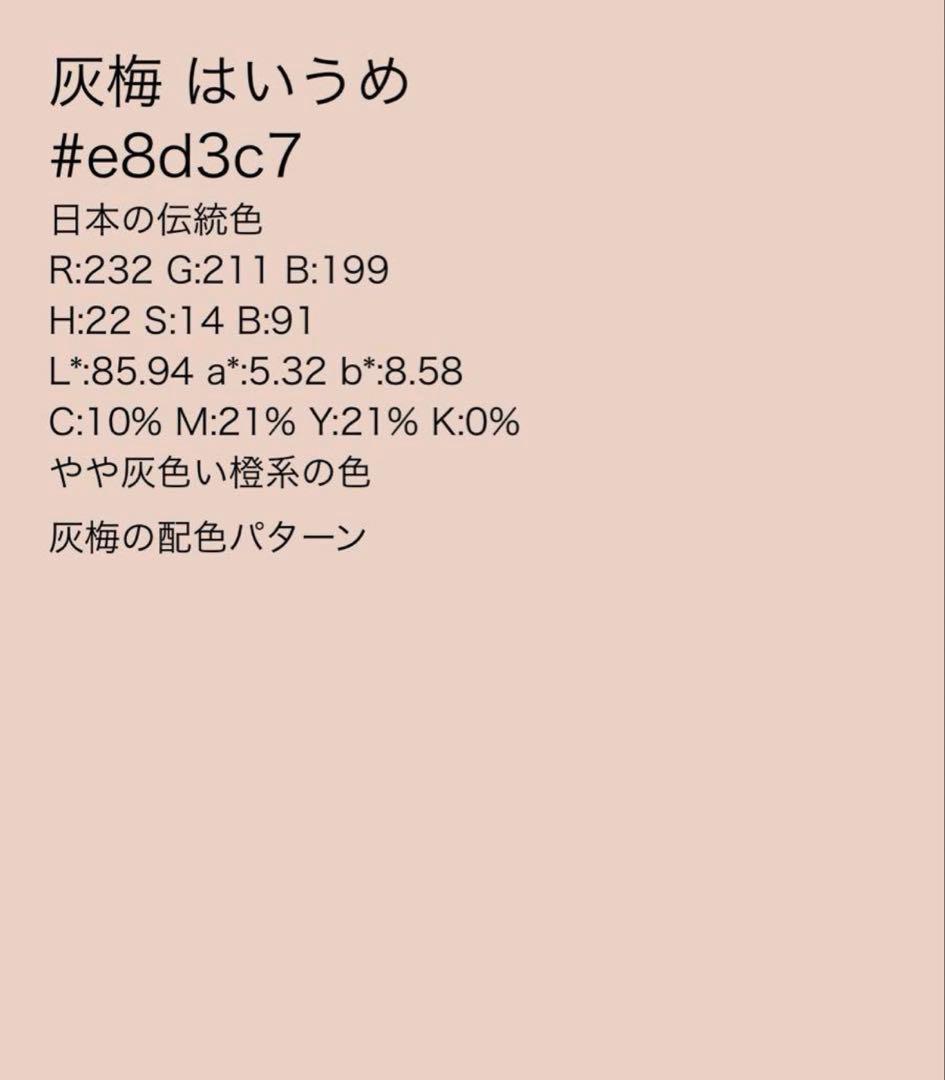 灰梅 はいうめ
#e8d3c7
日本の伝統色
R:232 G:211 B:199
H:22 S:14 B:91
L*:85.94 a*:5.32 b*:8.58
C:10% M:21% Y:21% K:0%
やや灰色い橙系の色

灰梅の配色パターン